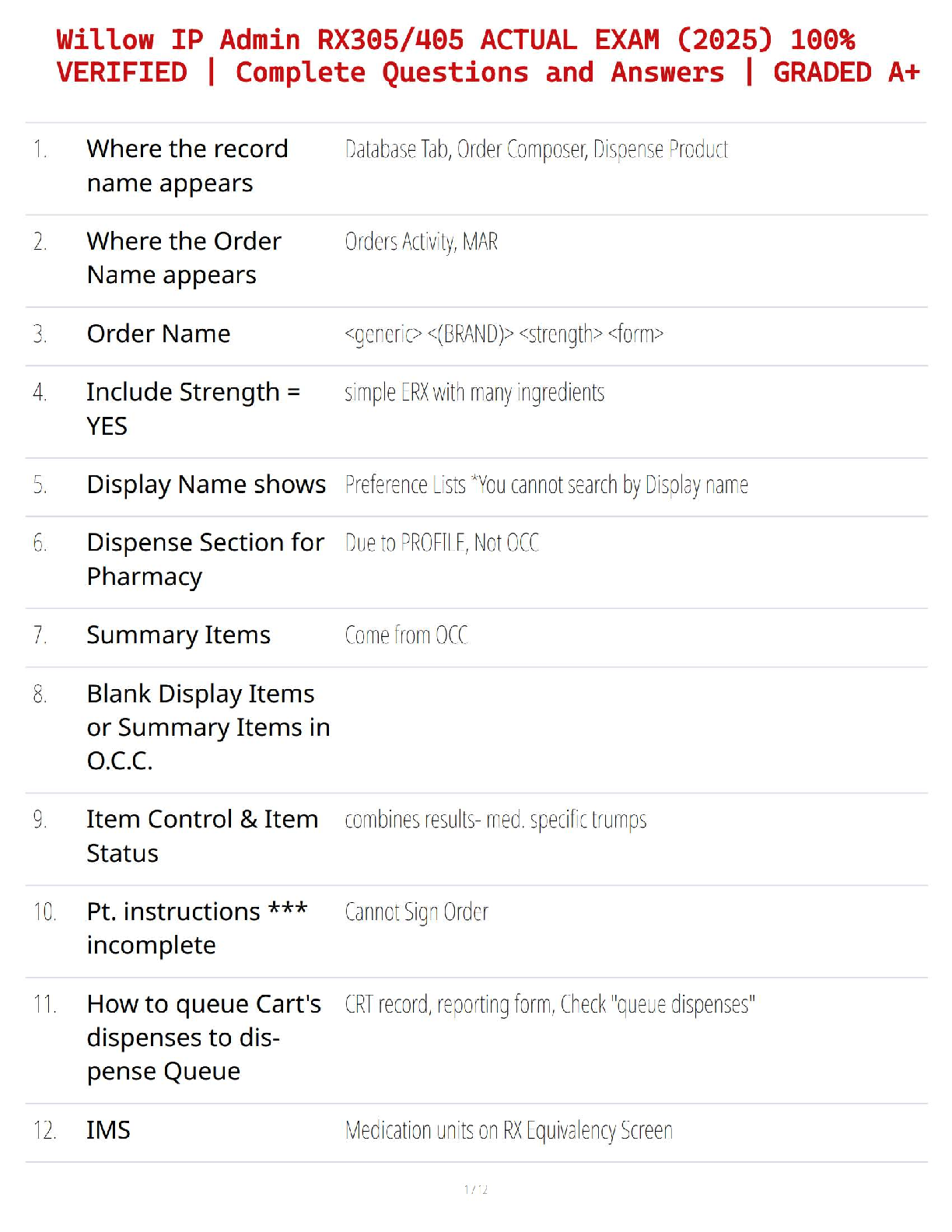 Willow IP Admin RX305/405 ACTUAL EXAM (2025) 100% VERIFIED | Complete Questions and Answers | GRADED A+

| | | |
|---|---|---|
| 1. | Where the record name appears | Database Tab, Order Composer, Dispense Product |
| 2. | Where the Order Name appears | Orders Activity, MAR |
| 3. | Order Name | <generic> <(BRAND)> <strength> <form> |
| 4. | Include Strength = YES | simple ERX with many ingredients |
| 5. | Display Name shows | Preference Lists *You cannot search by Display name |
| 6. | Dispense Section for Pharmacy | Due to PROFILE, Not OCC |
| 7. | Summary Items | Come from OCC |
| 8. | Blank Display Items or Summary Items in O.C.C. | |
| 9. | Item Control & Item Status | combines results- med. specific trumps |
| 10. | Pt. instructions *** incomplete | Cannot Sign Order |
| 11. | How to queue Cart's dispenses to dispense Queue | CRT record, reporting form, Check "queue dispenses" |
| 12. | IMS | Medication units on RX Equivalency Screen |

1 / 2